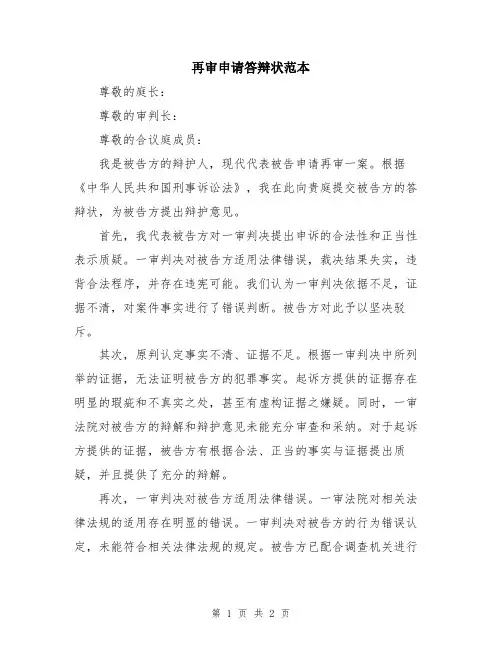 再审申请答辩状范本

尊敬的庭长：

尊敬的审判长：

尊敬的合议庭成员：

我是被告方的辩护人，现代代表被告申请再审一案。根据《中华人民共和国刑事诉讼法》，我在此向贵庭提交被告方的答辩状，为被告方提出辩护意见。

首先，我代表被告方对一审判决提出申诉的合法性和正当性表示质疑。一审判决对被告方适用法律错误，裁决结果失实，违背合法程序，并存在违宪可能。我们认为一审判决依据不足，证据不清，对案件事实进行了错误判断。被告方对此予以坚决驳斥。

其次，原判认定事实不清、证据不足。根据一审判决中所列举的证据，无法证明被告方的犯罪事实。起诉方提供的证据存在明显的瑕疵和不真实之处，甚至有虚构证据之嫌疑。同时，一审法院对被告方的辩解和辩护意见未能充分审查和采纳。对于起诉方提供的证据，被告方有根据合法、正当的事实与证据提出质疑，并且提供了充分的辩解。

再次，一审判决对被告方适用法律错误。一审法院对相关法律法规的适用存在明显的错误。一审判决对被告方的行为错误认定，未能符合相关法律法规的规定。被告方已配合调查机关进行

第 1 页 共 2 页